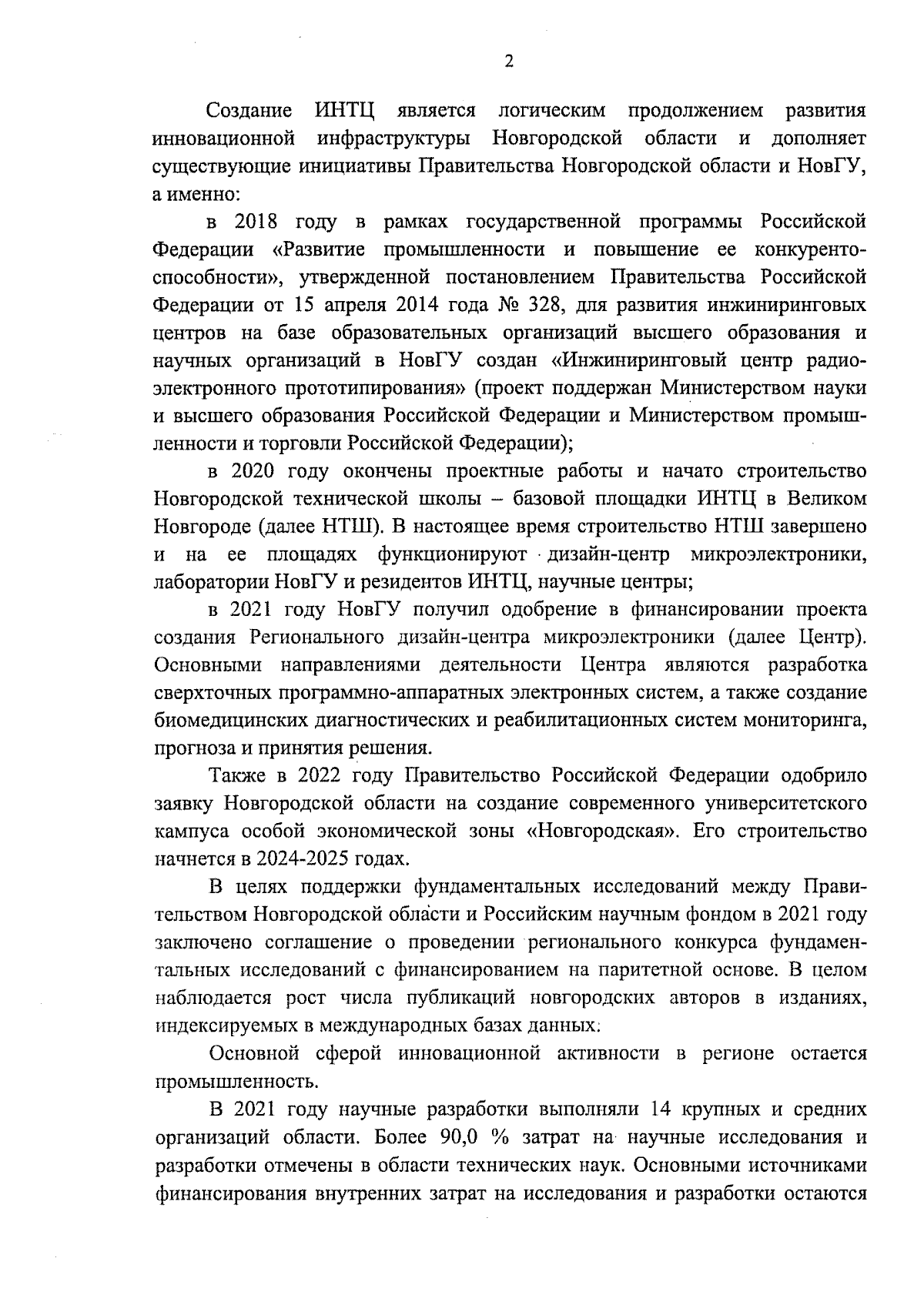 2

Создание ИНТЦ является логическим продолжением развития инновационной инфраструктуры Новгородской области и дополняет существующие инициативы Правительства Новгородской области и НовГУ, а именно:

в 2018 году в рамках государственной программы Российской Федерации «Развитие промышленности и повышение ее конкурентоспособности», утвержденной постановлением Правительства Российской Федерации от 15 апреля 2014 года № 328, для развития инжиниринговых центров на базе образовательных организаций высшего образования и научных организаций в НовГУ создан «Инжиниринговый центр радиоэлектронного прототипирования» (проект поддержан Министерством науки и высшего образования Российской Федерации и Министерством промышленности и торговли Российской Федерации);

в 2020 году окончены проектные работы и начато строительство Новгородской технической школы – базовой площадки ИНТЦ в Великом Новгороде (далее НТШ). В настоящее время строительство НТШ завершено и на ее площадях функционируют дизайн-центр микроэлектроники, лаборатории НовГУ и резидентов ИНТЦ, научные центры;

в 2021 году НовГУ получил одобрение в финансировании проекта создания Регионального дизайн-центра микроэлектроники (далее Центр). Основными направлениями деятельности Центра являются разработка сверхточных программно-аппаратных электронных систем, а также создание биомедицинских диагностических и реабилитационных систем мониторинга, прогноза и принятия решения.

Также в 2022 году Правительство Российской Федерации одобрило заявку Новгородской области на создание современного университетского кампуса особой экономической зоны «Новгородская». Его строительство начнется в 2024-2025 годах.

В целях поддержки фундаментальных исследований между Правительством Новгородской области и Российским научным фондом в 2021 году заключено соглашение о проведении регионального конкурса фундаментальных исследований с финансированием на паритетной основе. В целом наблюдается рост числа публикаций новгородских авторов в изданиях, индексируемых в международных базах данных.

Основной сферой инновационной активности в регионе остается промышленность.

В 2021 году научные разработки выполняли 14 крупных и средних организаций области. Более 90,0 % затрат на научные исследования и разработки отмечены в области технических наук. Основными источниками финансирования внутренних затрат на исследования и разработки остаются